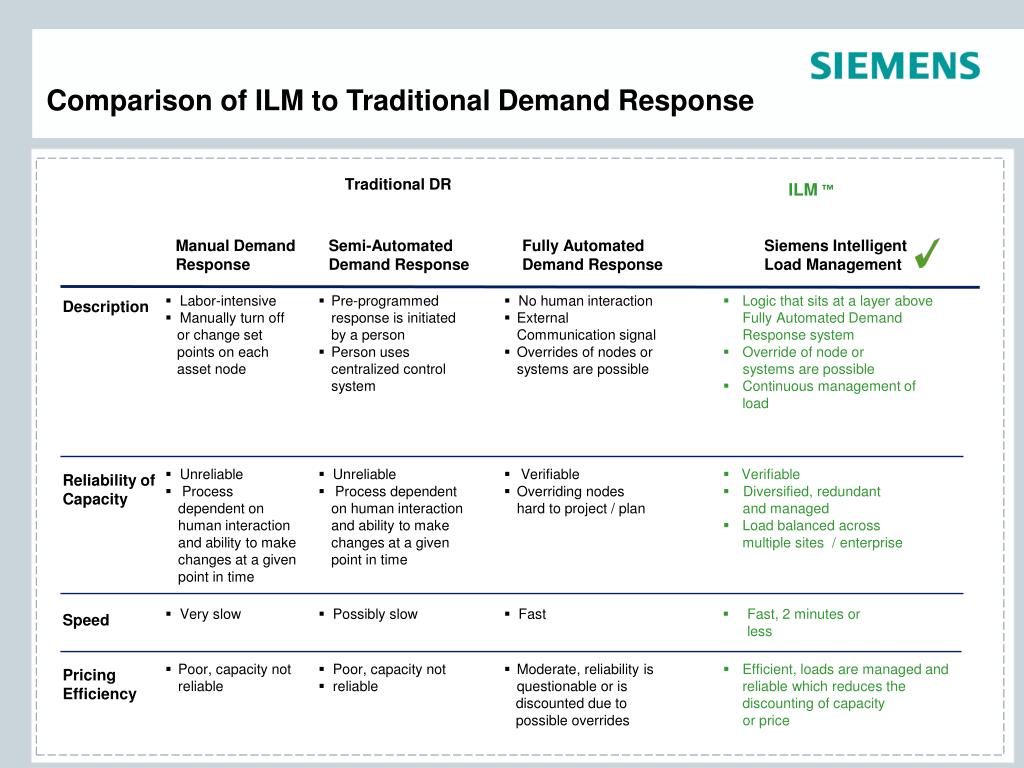 SIEMENS

Comparison of ILM to Traditional Demand Response

| | Traditional DR | | | ILM ™ |
|---|---|---|---|---|
| | Manual Demand Response | Semi-Automated Demand Response | Fully Automated Demand Response | Siemens Intelligent Load Management ✓ |
| Description | ▪ Labor-intensive ▪ Manually turn off or change set points on each asset node | ▪ Pre-programmed response is initiated by a person ▪ Person uses centralized control system | ▪ No human interaction ▪ External Communication signal ▪ Overrides of nodes or systems are possible | ▪ Logic that sits at a layer above Fully Automated Demand Response system ▪ Override of node or systems are possible ▪ Continuous management of load |
| Reliability of Capacity | ▪ Unreliable ▪ Process dependent on human interaction and ability to make changes at a given point in time | ▪ Unreliable ▪ Process dependent on human interaction and ability to make changes at a given point in time | ▪ Verifiable ▪ Overriding nodes hard to project / plan | ▪ Verifiable ▪ Diversified, redundant and managed ▪ Load balanced across multiple sites / enterprise |
| Speed | ▪ Very slow | ▪ Possibly slow | ▪ Fast | ▪ Fast, 2 minutes or less |
| Pricing Efficiency | ▪ Poor, capacity not reliable | ▪ Poor, capacity not ▪ reliable | ▪ Moderate, reliability is questionable or is discounted due to possible overrides | ▪ Efficient, loads are managed and reliable which reduces the discounting of capacity or price |